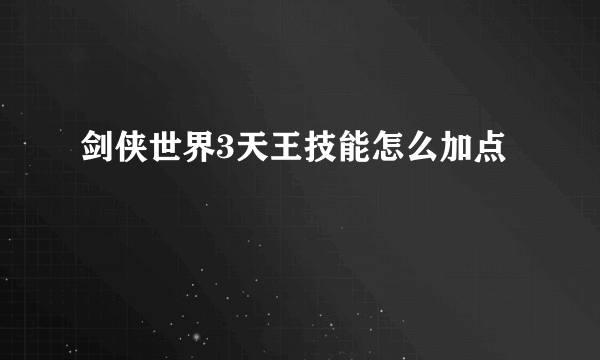 剑侠世界3天王技能怎么加点